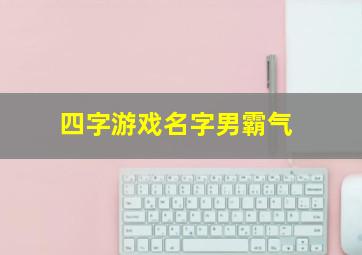 四字游戏名字男霸气